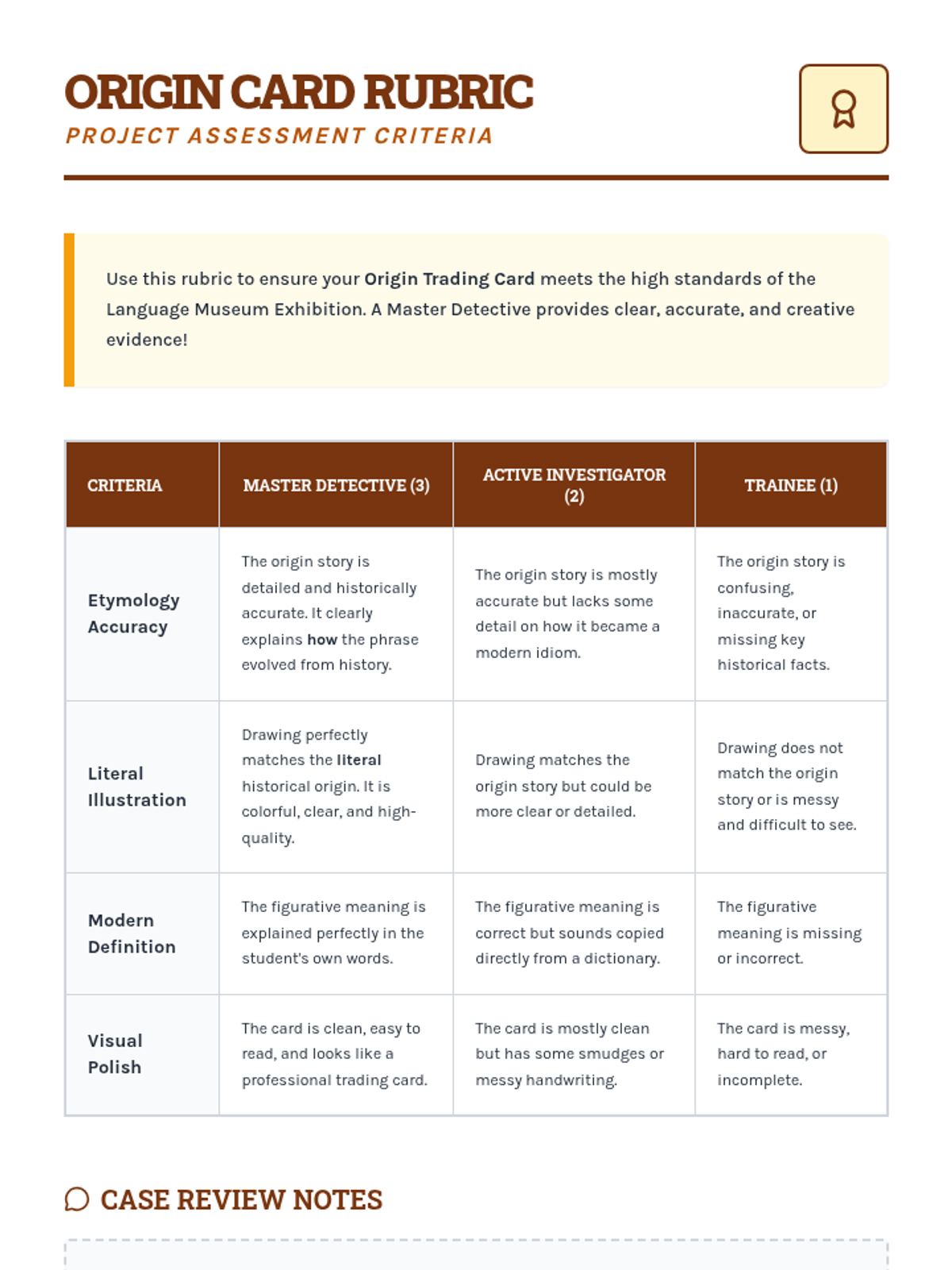 ORIGIN CARD RUBRIC
PROJECT ASSESSMENT CRITERIA

Use this rubric to ensure your Origin Trading Card meets the high standards of the Language Museum Exhibition. A Master Detective provides clear, accurate, and creative evidence!

| CRITERIA | MASTER DETECTIVE (3) | ACTIVE INVESTIGATOR (2) | TRAINEE (1) |
|---|---|---|---|
| Etymology Accuracy | The origin story is detailed and historically accurate. It clearly explains how the phrase evolved from history. | The origin story is mostly accurate but lacks some detail on how it became a modern idiom. | The origin story is confusing, inaccurate, or missing key historical facts. |
| Literal Illustration | Drawing perfectly matches the literal historical origin. It is colorful, clear, and high-quality. | Drawing matches the origin story but could be more clear or detailed. | Drawing does not match the origin story or is messy and difficult to see. |
| Modern Definition | The figurative meaning is explained perfectly in the student's own words. | The figurative meaning is correct but sounds copied directly from a dictionary. | The figurative meaning is missing or incorrect. |
| Visual Polish | The card is clean, easy to read, and looks like a professional trading card. | The card is mostly clean but has some smudges or messy handwriting. | The card is messy, hard to read, or incomplete. |

CASE REVIEW NOTES